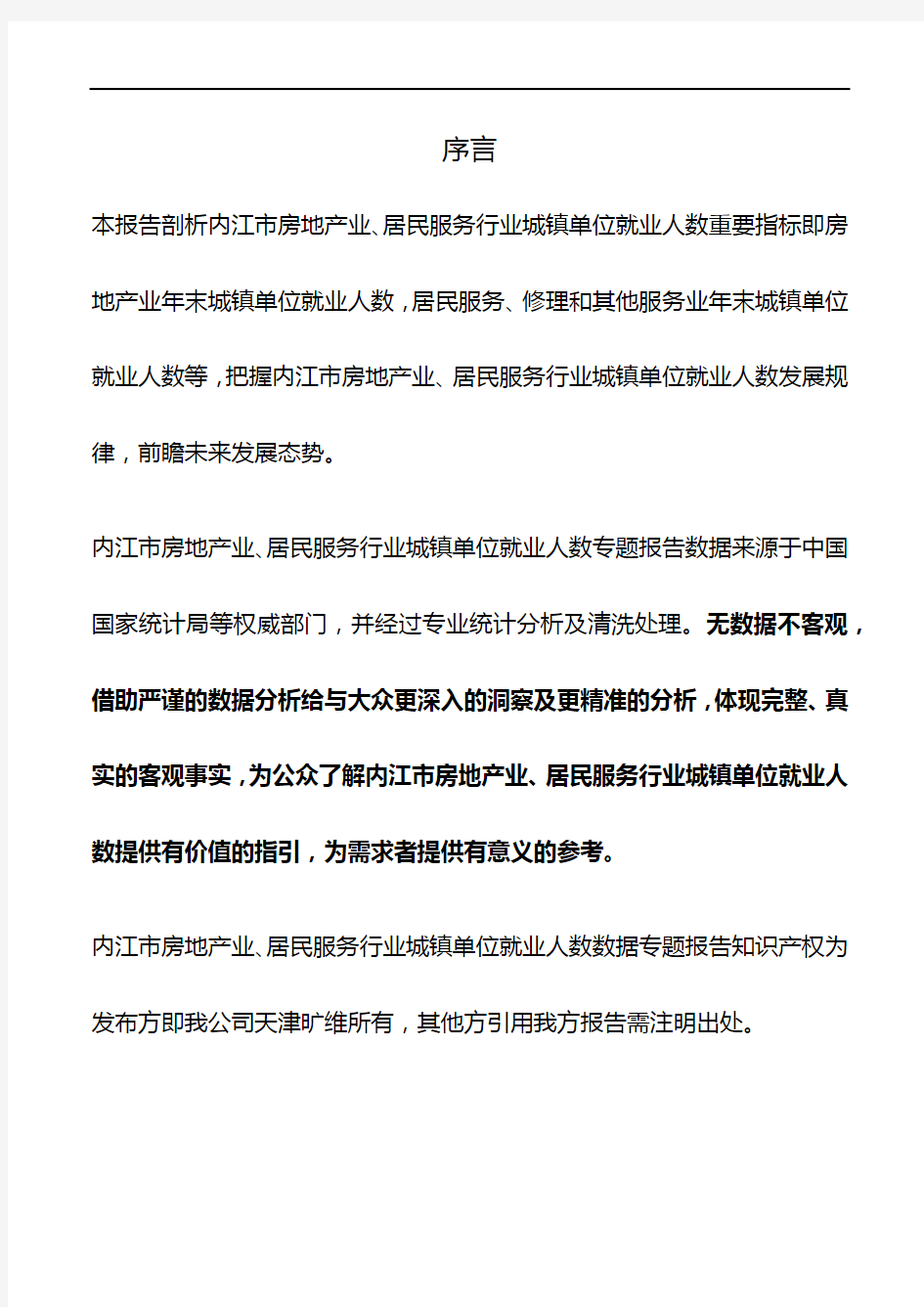 序言

本报告剖析内江市房地产业、居民服务行业城镇单位就业人数重要指标即房地产业年末城镇单位就业人数，居民服务、修理和其他服务业年末城镇单位就业人数等，把握内江市房地产业、居民服务行业城镇单位就业人数发展规律，前瞻未来发展态势。

内江市房地产业、居民服务行业城镇单位就业人数专题报告数据来源于中国国家统计局等权威部门，并经过专业统计分析及清洗处理。无数据不客观，借助严谨的数据分析给与大众更深入的洞察及更精准的分析，体现完整、真实的客观事实，为公众了解内江市房地产业、居民服务行业城镇单位就业人数提供有价值的指引，为需求者提供有意义的参考。

内江市房地产业、居民服务行业城镇单位就业人数数据专题报告知识产权为发布方即我公司天津旷维所有，其他方引用我方报告需注明出处。